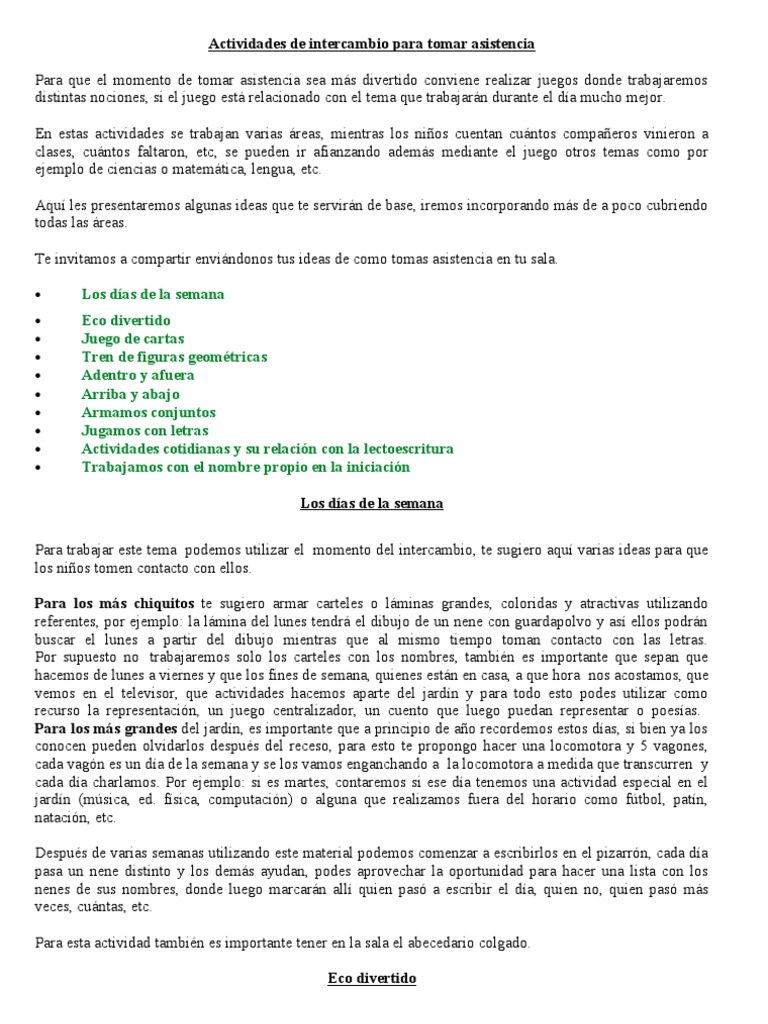 Actividades de intercambio para tomar asistencia

Para que el momento de tomar asistencia sea más divertido conviene realizar juegos donde trabajaremos distintas nociones, si el juego está relacionado con el tema que trabajarán durante el día mucho mejor.

En estas actividades se trabajan varias áreas, mientras los niños cuentan cuántos compañeros vinieron a clases, cuántos faltaron, etc, se pueden ir afianzando además mediante el juego otros temas como por ejemplo de ciencias o matemática, lengua, etc.

Aquí les presentaremos algunas ideas que te servirán de base, iremos incorporando más de a poco cubriendo todas las áreas.

Te invitamos a compartir enviándonos tus ideas de como tomas asistencia en tu sala.

• Los días de la semana
• Eco divertido
• Juego de cartas
• Tren de figuras geométricas
• Adentro y afuera
• Arriba y abajo
• Armamos conjuntos
• Jugamos con letras
• Actividades cotidianas y su relación con la lectoescritura
• Trabajamos con el nombre propio en la iniciación

Los días de la semana

Para trabajar este tema podemos utilizar el momento del intercambio, te sugiero aquí varias ideas para que los niños tomen contacto con ellos.

Para los más chiquitos te sugiero armar carteles o láminas grandes, coloridas y atractivas utilizando referentes, por ejemplo: la lámina del lunes tendrá el dibujo de un nene con guardapolvo y así ellos podrán buscar el lunes a partir del dibujo mientras que al mismo tiempo toman contacto con las letras. Por supuesto no trabajaremos solo los carteles con los nombres, también es importante que sepan que hacemos de lunes a viernes y que los fines de semana, quienes están en casa, a que hora nos acostamos, que vemos en el televisor, que actividades hacemos aparte del jardín y para todo esto podes utilizar como recurso la representación, un juego centralizador, un cuento que luego puedan representar o poesías.
Para los más grandes del jardín, es importante que a principio de año recordemos estos días, si bien ya los conocen pueden olvidarlos después del receso, para esto te propongo hacer una locomotora y 5 vagones, cada vagón es un día de la semana y se los vamos enganchando a la locomotora a medida que transcurren y cada día charlamos. Por ejemplo: si es martes, contaremos si ese día tenemos una actividad especial en el jardín (música, ed. física, computación) o alguna que realizamos fuera del horario como fútbol, patín, natación, etc.

Después de varias semanas utilizando este material podemos comenzar a escribirlos en el pizarrón, cada día pasa un nene distinto y los demás ayudan, podes aprovechar la oportunidad para hacer una lista con los nenes de sus nombres, donde luego marcarán allí quien pasó a escribir el día, quien no, quien pasó más veces, cuántas, etc.

Para esta actividad también es importante tener en la sala el abecedario colgado.

Eco divertido